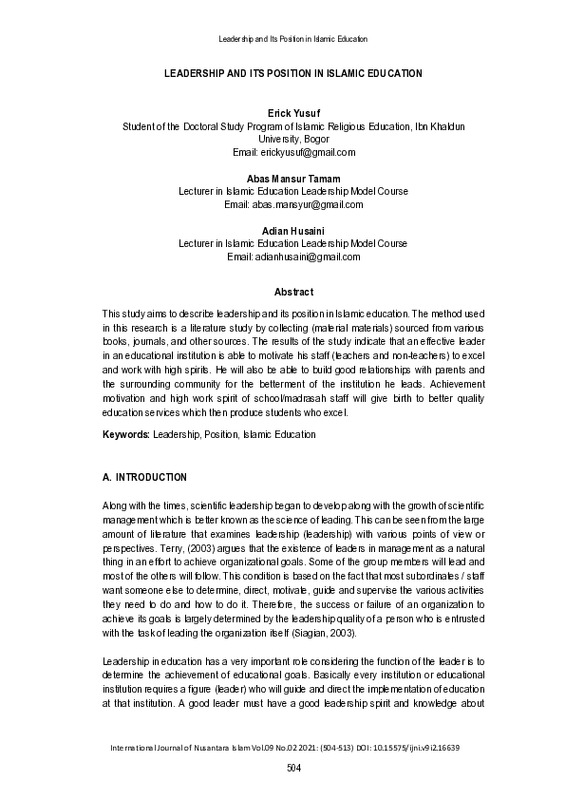 Leadership and Its Position in Islamic Education

LEADERSHIP AND ITS POSITION IN ISLAMIC EDUCATION

Erick Yusuf
Student of the Doctoral Study Program of Islamic Religious Education, Ibn Khaldun University, Bogor
Email: erickyusuf@gmail.com

Abas Mansur Tamam
Lecturer in Islamic Education Leadership Model Course
Email: abas.mansyur@gmail.com

Adian Husaini
Lecturer in Islamic Education Leadership Model Course
Email: adianhusaini@gmail.com

Abstract

This study aims to describe leadership and its position in Islamic education. The method used in this research is a literature study by collecting (material materials) sourced from various books, journals, and other sources. The results of the study indicate that an effective leader in an educational institution is able to motivate his staff (teachers and non-teachers) to excel and work with high spirits. He will also be able to build good relationships with parents and the surrounding community for the betterment of the institution he leads. Achievement motivation and high work spirit of school/madrasah staff will give birth to better quality education services which then produce students who excel.

Keywords: Leadership, Position, Islamic Education

A. INTRODUCTION

Along with the times, scientific leadership began to develop along with the growth of scientific management which is better known as the science of leading. This can be seen from the large amount of literature that examines leadership (leadership) with various points of view or perspectives. Terry, (2003) argues that the existence of leaders in management as a natural thing in an effort to achieve organizational goals. Some of the group members will lead and most of the others will follow. This condition is based on the fact that most subordinates / staff want someone else to determine, direct, motivate, guide and supervise the various activities they need to do and how to do it. Therefore, the success or failure of an organization to achieve its goals is largely determined by the leadership quality of a person who is entrusted with the task of leading the organization itself (Siagian, 2003).

Leadership in education has a very important role considering the function of the leader is to determine the achievement of educational goals. Basically every institution or educational institution requires a figure (leader) who will guide and direct the implementation of education at that institution. A good leader must have a good leadership spirit and knowledge about

International Journal of Nusantara Islam Vol.09 No.02 2021: (504-513) DOI: 10.15575/ijni.v9i2.16639

504